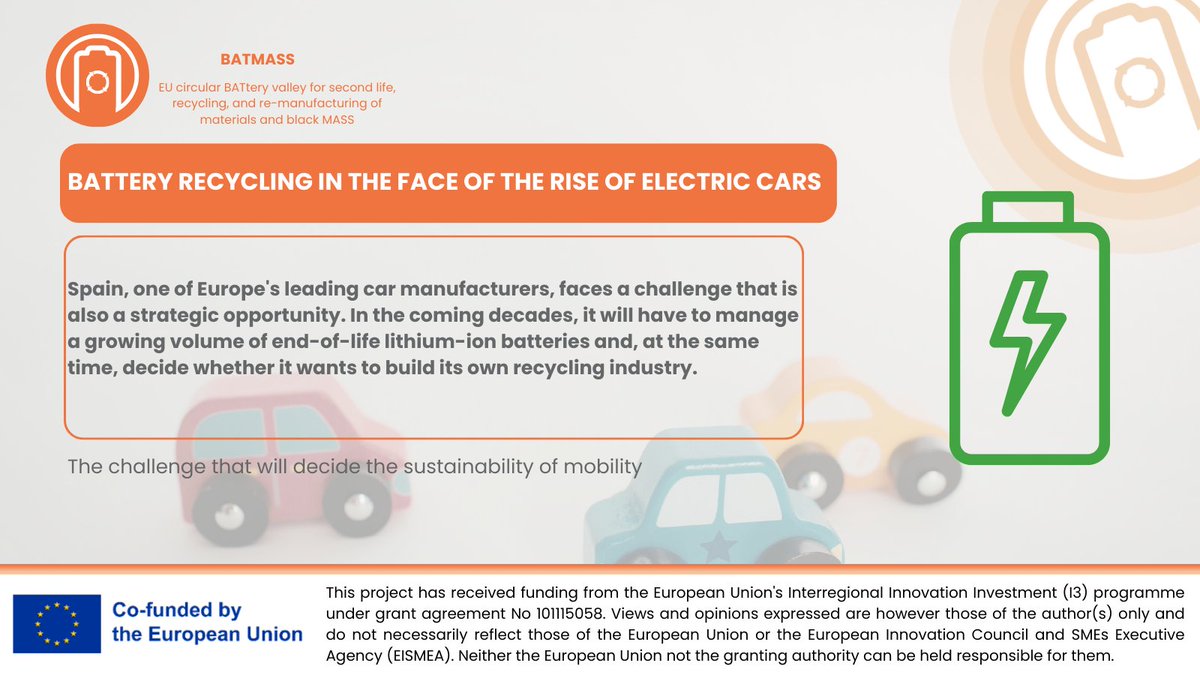 BATMASS

EU circular BATtery valley for second life, recycling, and re-manufacturing of materials and black MASS

BATTERY RECYCLING IN THE FACE OF THE RISE OF ELECTRIC CARS

Spain, one of Europe's leading car manufacturers, faces a challenge that is also a strategic opportunity. In the coming decades, it will have to manage a growing volume of end-of-life lithium-ion batteries and, at the same time, decide whether it wants to build its own recycling industry.

The challenge that will decide the sustainability of mobility

Co-funded by the European Union

This project has received funding from the European Union's Interregional Innovation Investment (I3) programme under grant agreement No 101115058. Views and opinions expressed are however those of the author(s) only and do not necessarily reflect those of the European Union or the European Innovation Council and SMEs Executive Agency (EISMEA). Neither the European Union not the granting authority can be held responsible for them.